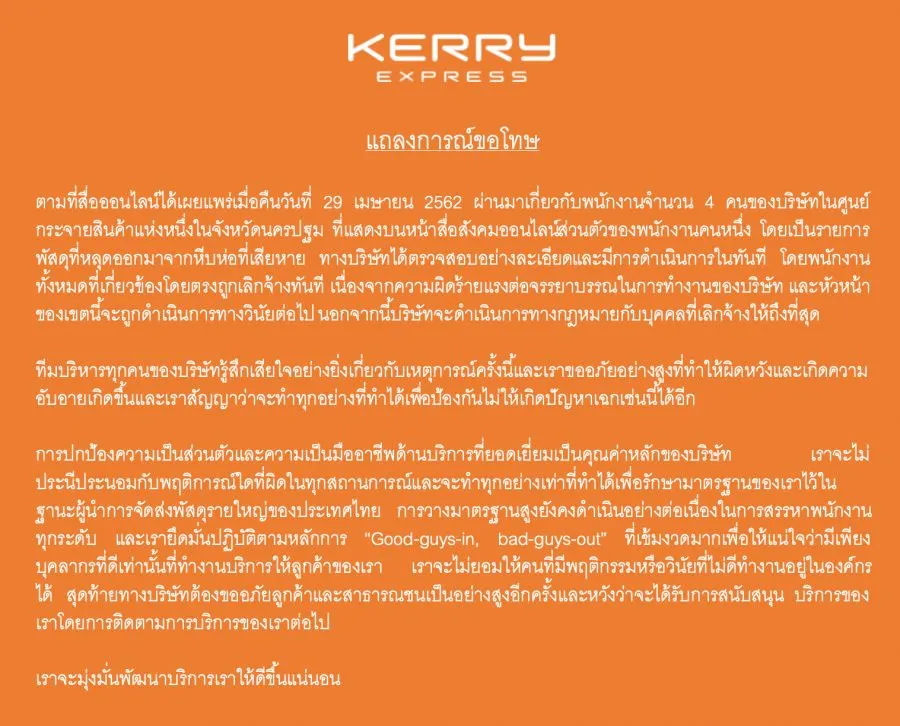 KERRY
EXPRESS

แถลงการณ์ขอโทษ

ตามที่สื่อออนไลน์ได้เผยแพร่เมื่อคืนวันที่ 29 เมษายน 2562 ผ่านมาเกี่ยวกับพนักงานจำนวน 4 คนของบริษัทในศูนย์กระจายสินค้าแห่งหนึ่งในจังหวัดนครปฐม ที่แสดงบนหน้าสื่อสังคมออนไลน์ส่วนตัวของพนักงานคนหนึ่ง โดยเป็นรายการพัสดุที่หลุดออกมาจากหีบห่อที่เสียหาย ทางบริษัทได้ตรวจสอบอย่างละเอียดและมีการดำเนินการในทันที โดยพนักงานทั้งหมดที่เกี่ยวข้องโดยตรงถูกเลิกจ้างทันที เนื่องจากความผิดร้ายแรงต่อจรรยาบรรณในการทำงานของบริษัท และหัวหน้าของเขตนี้จะถูกดำเนินการทางวินัยต่อไป นอกจากนี้บริษัทจะดำเนินการทางกฎหมายกับบุคคลที่เลิกจ้างให้ถึงที่สุด

ทีมบริหารทุกคนของบริษัทรู้สึกเสียใจอย่างยิ่งเกี่ยวกับเหตุการณ์ครั้งนี้และเราขออภัยอย่างสูงที่ทำให้ผิดหวังและเกิดความอับอายเกิดขึ้นและเราสัญญาว่าจะทำทุกอย่างที่ทำได้เพื่อป้องกันไม่ให้เกิดปัญหาเฉกเช่นนี้ได้อีก

การปกป้องความเป็นส่วนตัวและความเป็นมืออาชีพด้านบริการที่ยอดเยี่ยมเป็นคุณค่าหลักของบริษัท เราจะไม่ประนีประนอมกับพฤติการณ์ใดที่ผิดในทุกสถานการณ์และจะทำทุกอย่างเท่าที่ทำได้เพื่อรักษามาตรฐานของเราไว้ในฐานะผู้นำการจัดส่งพัสดุรายใหญ่ของประเทศไทย การวางมาตรฐานสูงยังคงดำเนินอย่างต่อเนื่องในการสรรหาพนักงานทุกระดับ และเรายึดมั่นปฏิบัติตามหลักการ "Good-guys-in, bad-guys-out" ที่เข้มงวดมากเพื่อให้แน่ใจว่ามีเพียงบุคลากรที่ดีเท่านั้นที่ทำงานบริการให้ลูกค้าของเรา เราจะไม่ยอมให้คนที่มีพฤติกรรมหรือวินัยที่ไม่ดีทำงานอยู่ในองค์กรได้ สุดท้ายทางบริษัทต้องขออภัยลูกค้าและสาธารณชนเป็นอย่างสูงอีกครั้งและหวังว่าจะได้รับการสนับสนุน บริการของเราโดยการติดตามการบริการของเราต่อไป

เราจะมุ่งมั่นพัฒนาบริการเราให้ดีขึ้นแน่นอน